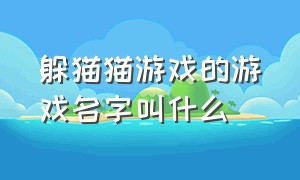 躲猫猫游戏的游戏名字叫什么